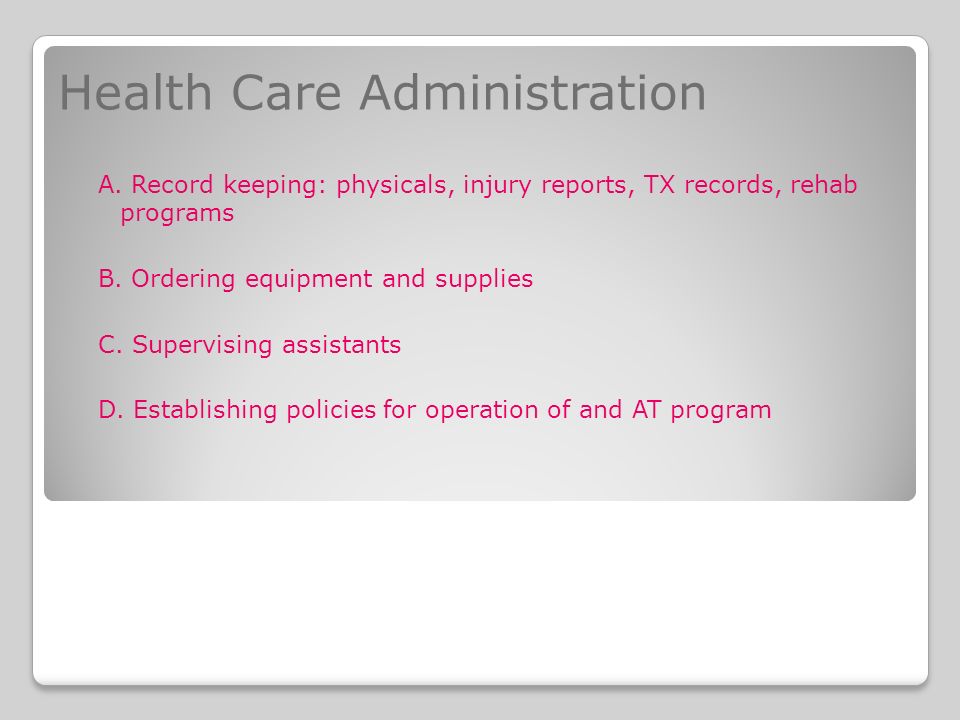 Health Care Administration

A. Record keeping: physicals, injury reports, TX records, rehab programs

B. Ordering equipment and supplies

C. Supervising assistants

D. Establishing policies for operation of and AT program